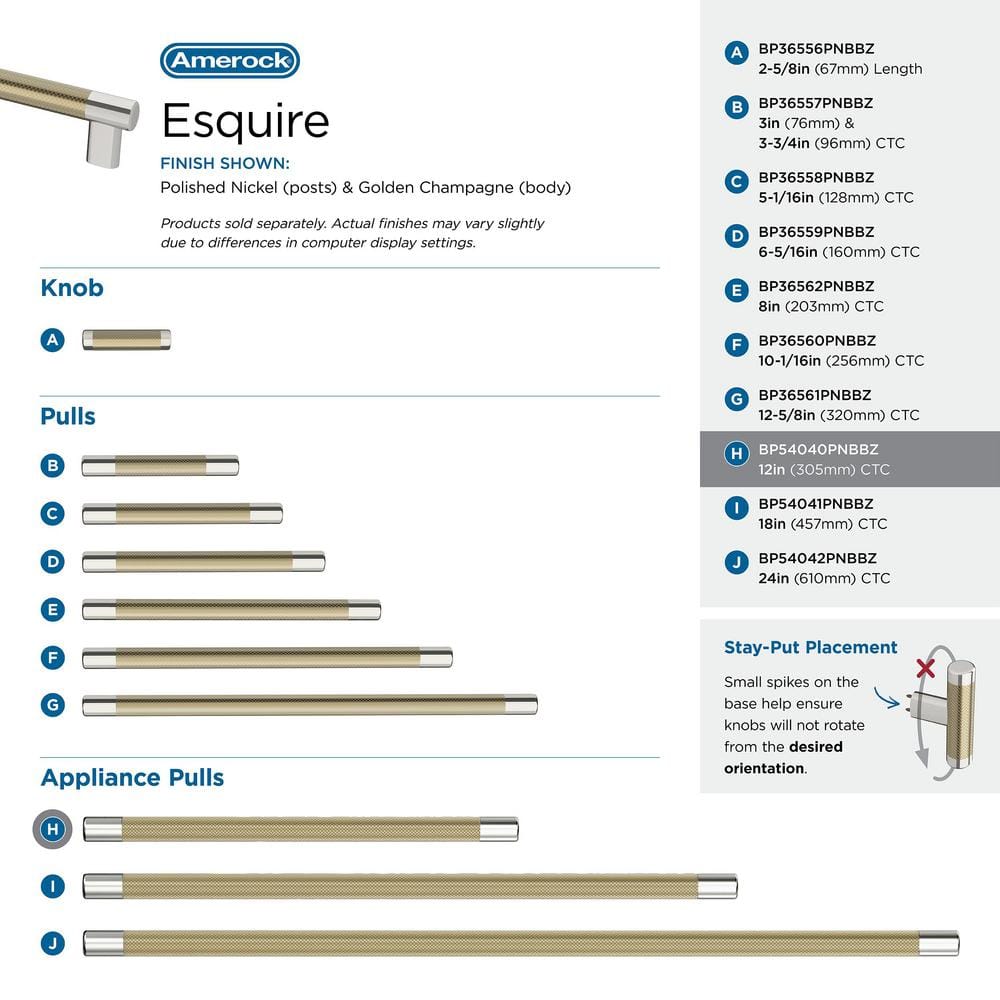 Amerock

Esquire

FINISH SHOWN:
Polished Nickel (posts) & Golden Champagne (body)

Products sold separately. Actual finishes may vary slightly due to differences in computer display settings.

Knob

A

Pulls

B

C

D

E

F

G

Appliance Pulls

H

I

J

A BP36556PNBBZ 2-5/8in (67mm) Length

B BP36557PNBBZ 3in (76mm) & 3-3/4in (96mm) CTC

C BP36558PNBBZ 5-1/16in (128mm) CTC

D BP36559PNBBZ 6-5/16in (160mm) CTC

E BP36562PNBBZ 8in (203mm) CTC

F BP36560PNBBZ 10-1/16in (256mm) CTC

G BP36561PNBBZ 12-5/8in (320mm) CTC

H BP54040PNBBZ 12in (305mm) CTC

I BP54041PNBBZ 18in (457mm) CTC

J BP54042PNBBZ 24in (610mm) CTC

Stay-Put Placement

Small spikes on the base help ensure knobs will not rotate from the desired orientation.